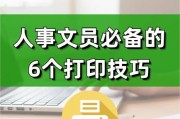 人事文员必备的
6个打印技巧